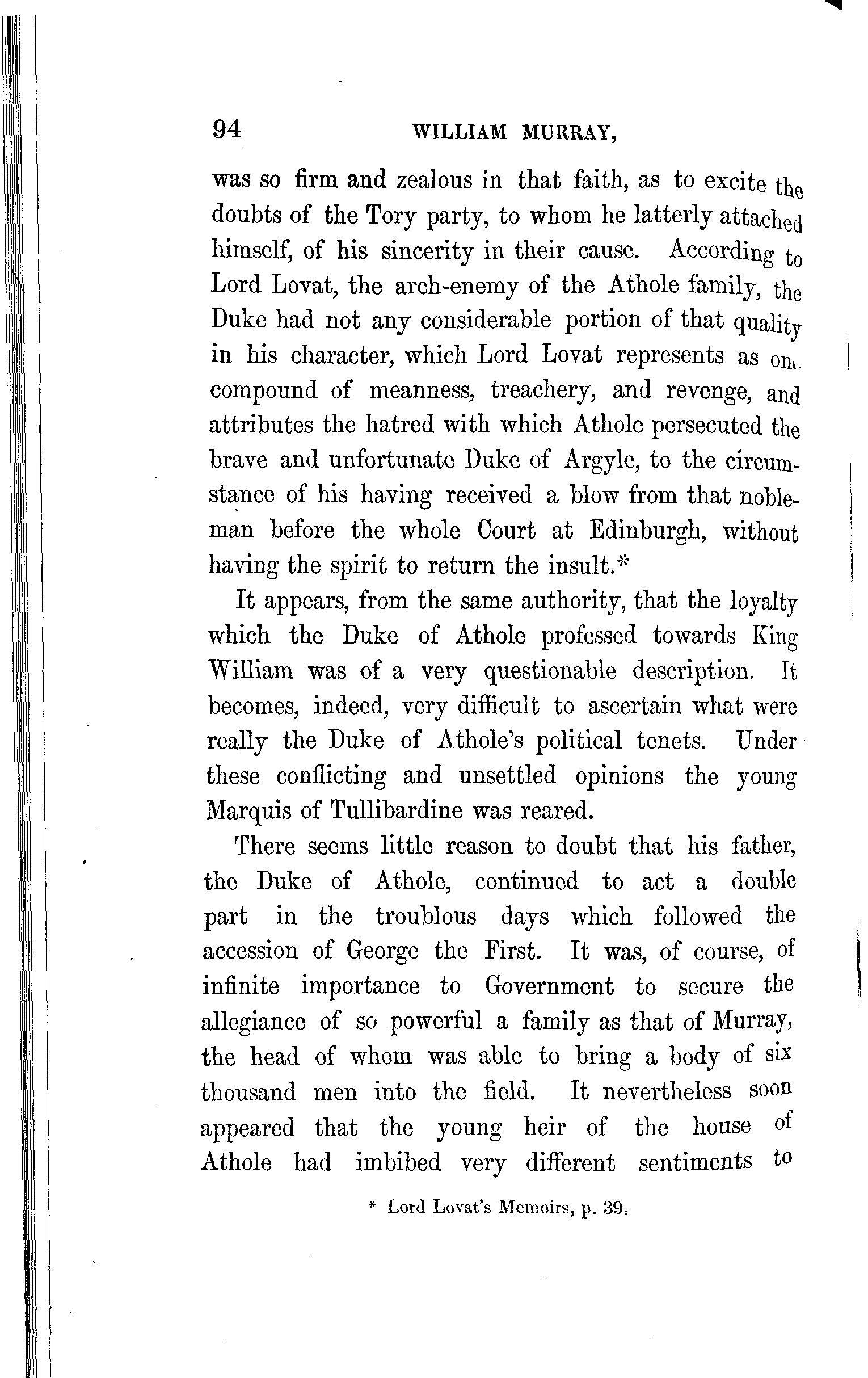 94 WILLIAM MURRAY,

was so firm and zealous in that faith, as to excite the doubts of the Tory party, to whom he latterly attached himself, of his sincerity in their cause. According to Lord Lovat, the arch-enemy of the Athole family, the Duke had not any considerable portion of that quality in his character, which Lord Lovat represents as one compound of meanness, treachery, and revenge, and attributes the hatred with which Athole persecuted the brave and unfortunate Duke of Argyle, to the circumstance of his having received a blow from that nobleman before the whole Court at Edinburgh, without having the spirit to return the insult.*

It appears, from the same authority, that the loyalty which the Duke of Athole professed towards King William was of a very questionable description. It becomes, indeed, very difficult to ascertain what were really the Duke of Athole's political tenets. Under these conflicting and unsettled opinions the young Marquis of Tullibardine was reared.

There seems little reason to doubt that his father, the Duke of Athole, continued to act a double part in the troublous days which followed the accession of George the First. It was, of course, of infinite importance to Government to secure the allegiance of so powerful a family as that of Murray, the head of whom was able to bring a body of six thousand men into the field. It nevertheless soon appeared that the young heir of the house of Athole had imbibed very different sentiments to

* Lord Lovat's Memoirs, p. 39.